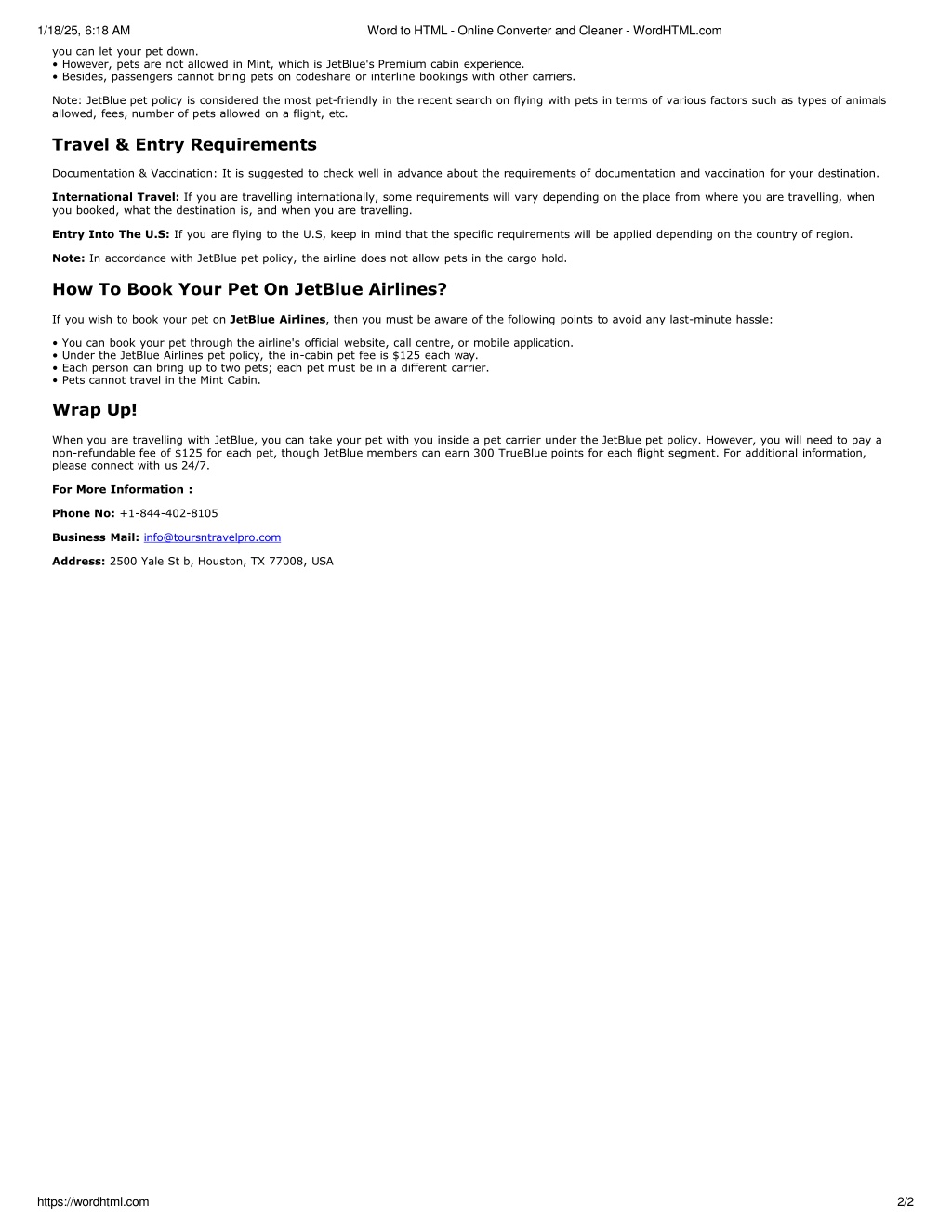 1/18/25, 6:18 AM Word to HTML - Online Converter and Cleaner - WordHTML.com

you can let your pet down.
• However, pets are not allowed in Mint, which is JetBlue's Premium cabin experience.
• Besides, passengers cannot bring pets on codeshare or interline bookings with other carriers.

Note: JetBlue pet policy is considered the most pet-friendly in the recent search on flying with pets in terms of various factors such as types of animals allowed, fees, number of pets allowed on a flight, etc.

Travel & Entry Requirements

Documentation & Vaccination: It is suggested to check well in advance about the requirements of documentation and vaccination for your destination.

International Travel: If you are travelling internationally, some requirements will vary depending on the place from where you are travelling, when you booked, what the destination is, and when you are travelling.

Entry Into The U.S: If you are flying to the U.S, keep in mind that the specific requirements will be applied depending on the country of region.

Note: In accordance with JetBlue pet policy, the airline does not allow pets in the cargo hold.

How To Book Your Pet On JetBlue Airlines?

If you wish to book your pet on JetBlue Airlines, then you must be aware of the following points to avoid any last-minute hassle:

• You can book your pet through the airline's official website, call centre, or mobile application.
• Under the JetBlue Airlines pet policy, the in-cabin pet fee is $125 each way.
• Each person can bring up to two pets; each pet must be in a different carrier.
• Pets cannot travel in the Mint Cabin.

Wrap Up!

When you are travelling with JetBlue, you can take your pet with you inside a pet carrier under the JetBlue pet policy. However, you will need to pay a non-refundable fee of $125 for each pet, though JetBlue members can earn 300 TrueBlue points for each flight segment. For additional information, please connect with us 24/7.

For More Information :

Phone No: +1-844-402-8105

Business Mail: info@toursntravelpro.com

Address: 2500 Yale St b, Houston, TX 77008, USA

https://wordhtml.com 2/2